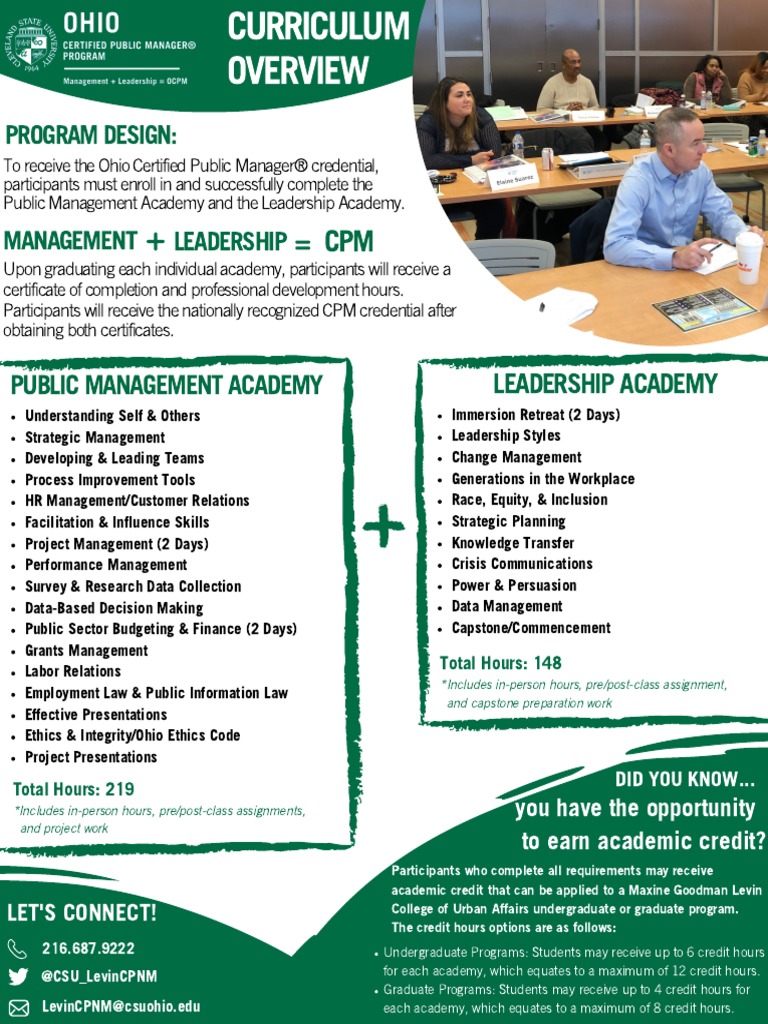 CLEVELAND STATE UNIVERSITY 1964

OHIO
CERTIFIED PUBLIC MANAGER® PROGRAM
Management + Leadership = OCPM

CURRICULUM OVERVIEW

Elaine Suarez

PROGRAM DESIGN:

To receive the Ohio Certified Public Manager® credential, participants must enroll in and successfully complete the Public Management Academy and the Leadership Academy.

MANAGEMENT + LEADERSHIP = CPM

Upon graduating each individual academy, participants will receive a certificate of completion and professional development hours. Participants will receive the nationally recognized CPM credential after obtaining both certificates.

PUBLIC MANAGEMENT ACADEMY

- Understanding Self & Others
- Strategic Management
- Developing & Leading Teams
- Process Improvement Tools
- HR Management/Customer Relations
- Facilitation & Influence Skills
- Project Management (2 Days)
- Performance Management
- Survey & Research Data Collection
- Data-Based Decision Making
- Public Sector Budgeting & Finance (2 Days)
- Grants Management
- Labor Relations
- Employment Law & Public Information Law
- Effective Presentations
- Ethics & Integrity/Ohio Ethics Code
- Project Presentations

Total Hours: 219
*Includes in-person hours, pre/post-class assignments, and project work

+

LEADERSHIP ACADEMY

- Immersion Retreat (2 Days)
- Leadership Styles
- Change Management
- Generations in the Workplace
- Race, Equity, & Inclusion
- Strategic Planning
- Knowledge Transfer
- Crisis Communications
- Power & Persuasion
- Data Management
- Capstone/Commencement

Total Hours: 148
*Includes in-person hours, pre/post-class assignment, and capstone preparation work

DID YOU KNOW...
you have the opportunity to earn academic credit?

Participants who complete all requirements may receive academic credit that can be applied to a Maxine Goodman Levin College of Urban Affairs undergraduate or graduate program. The credit hours options are as follows:

- Undergraduate Programs: Students may receive up to 6 credit hours for each academy, which equates to a maximum of 12 credit hours.
- Graduate Programs: Students may receive up to 4 credit hours for each academy, which equates to a maximum of 8 credit hours.

LET'S CONNECT!
216.687.9222
@CSU_LevinCPNM
LevinCPNM@csuohio.edu